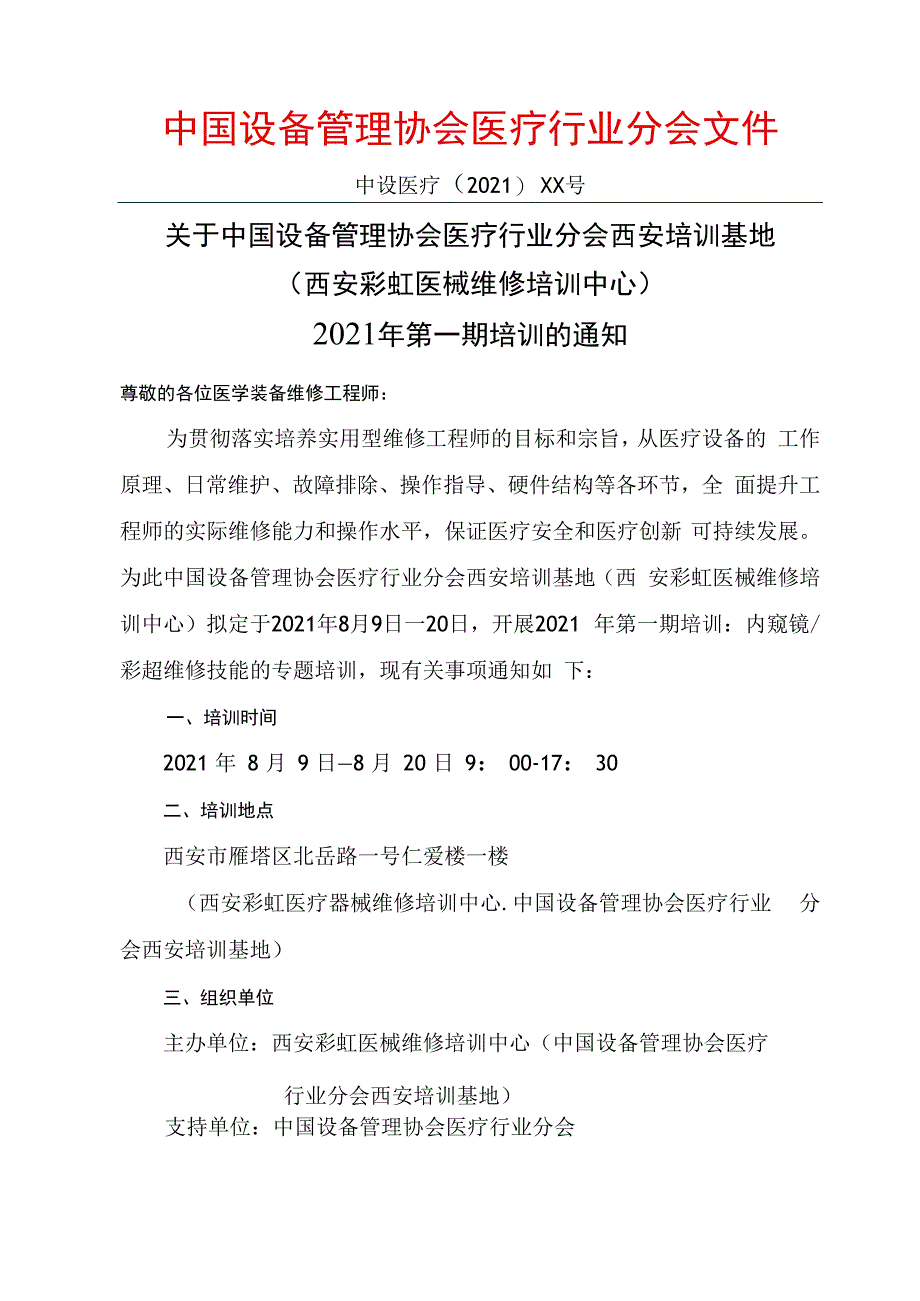 中国设备管理协会医疗行业分会文件

中设医疗（2021）XX号

关于中国设备管理协会医疗行业分会西安培训基地
（西安彩虹医械维修培训中心）
2021年第一期培训的通知

尊敬的各位医学装备维修工程师：

为贯彻落实培养实用型维修工程师的目标和宗旨，从医疗设备的 工作原理、日常维护、故障排除、操作指导、硬件结构等各环节，全 面提升工程师的实际维修能力和操作水平，保证医疗安全和医疗创新 可持续发展。为此中国设备管理协会医疗行业分会西安培训基地（西 安彩虹医械维修培训中心）拟定于2021年8月9日一20日，开展2021 年第一期培训：内窥镜/彩超维修技能的专题培训，现有关事项通知如 下：

一、培训时间

2021 年 8 月 9 日—8 月 20 日 9： 00-17： 30

二、培训地点

西安市雁塔区北岳路一号仁爱楼一楼

（西安彩虹医疗器械维修培训中心.中国设备管理协会医疗行业 分会西安培训基地）

三、组织单位

主办单位：西安彩虹医械维修培训中心（中国设备管理协会医疗行业分会西安培训基地）

支持单位：中国设备管理协会医疗行业分会